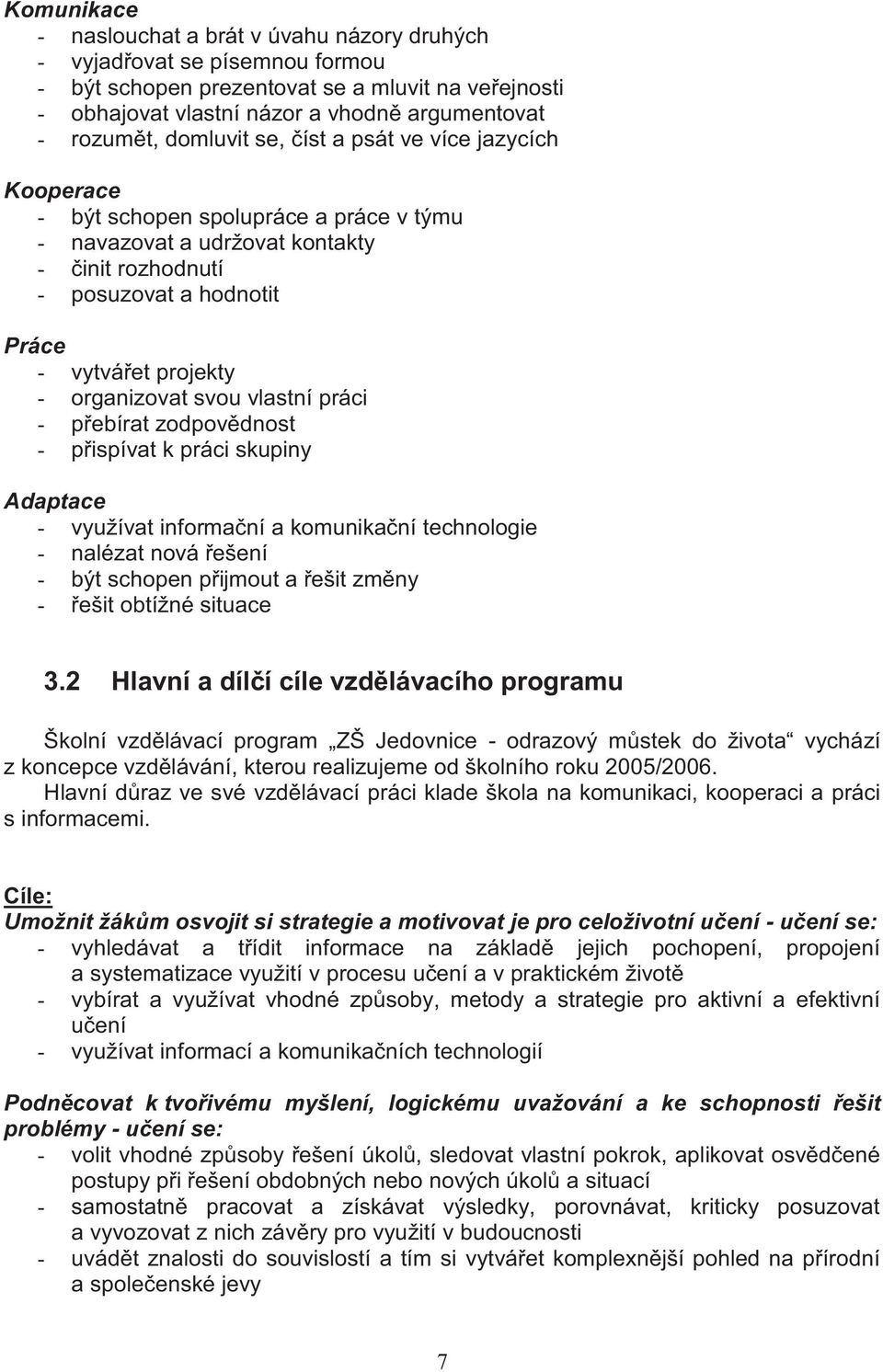 Komunikace
- naslouchat a brát v úvahu názory druhých
- vyjadřovat se písemnou formou
- být schopen prezentovat se a mluvit na veřejnosti
- obhajovat vlastní názor a vhodně argumentovat
- rozumět, domluvit se, číst a psát ve více jazycích

Kooperace
- být schopen spolupráce a práce v týmu
- navazovat a udržovat kontakty
- činit rozhodnutí
- posuzovat a hodnotit

Práce
- vytvářet projekty
- organizovat svou vlastní práci
- přebírat zodpovědnost
- přispívat k práci skupiny

Adaptace
- využívat informační a komunikační technologie
- nalézat nová řešení
- být schopen přijmout a řešit změny
- řešit obtížné situace

3.2 Hlavní a dílčí cíle vzdělávacího programu

Školní vzdělávací program „ZŠ Jedovnice - odrazový můstek do života“ vychází z koncepce vzdělávání, kterou realizujeme od školního roku 2005/2006.
Hlavní důraz ve své vzdělávací práci klade škola na komunikaci, kooperaci a práci s informacemi.

Cíle:
Umožnit žákům osvojit si strategie a motivovat je pro celoživotní učení - učení se:
- vyhledávat a třídit informace na základě jejich pochopení, propojení a systematizace využití v procesu učení a v praktickém životě
- vybírat a využívat vhodné způsoby, metody a strategie pro aktivní a efektivní učení
- využívat informací a komunikačních technologií

Podněcovat k tvořivému myšlení, logickému uvažování a ke schopnosti řešit problémy - učení se:
- volit vhodné způsoby řešení úkolů, sledovat vlastní pokrok, aplikovat osvědčené postupy při řešení obdobných nebo nových úkolů a situací
- samostatně pracovat a získávat výsledky, porovnávat, kriticky posuzovat a vyvozovat z nich závěry pro využití v budoucnosti
- uvádět znalosti do souvislostí a tím si vytvářet komplexnější pohled na přírodní a společenské jevy

7